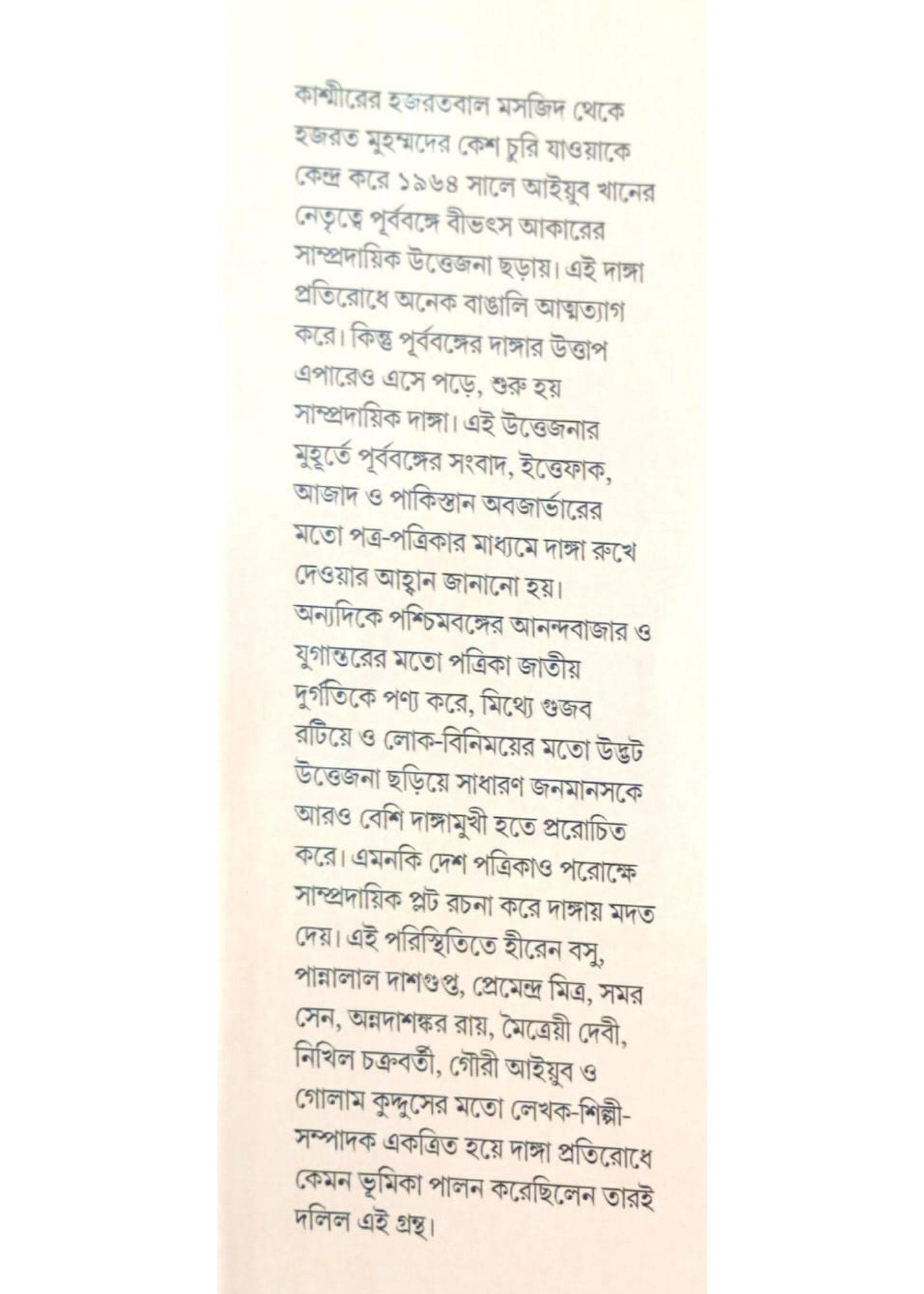 কাশ্মীরের হজরতবাল মসজিদ থেকে হজরত মুহম্মদের কেশ চুরি যাওয়াকে কেন্দ্র করে ১৯৬৪ সালে আইয়ুব খানের নেতৃত্বে পূর্ববঙ্গে বীভৎস আকারের সাম্প্রদায়িক উত্তেজনা ছড়ায়। এই দাঙ্গা প্রতিরোধে অনেক বাঙালি আত্মত্যাগ করে। কিন্তু পূর্ববঙ্গের দাঙ্গার উত্তাপ এপারেও এসে পড়ে, শুরু হয় সাম্প্রদায়িক দাঙ্গা। এই উত্তেজনার মুহূর্তে পূর্ববঙ্গের সংবাদ, ইত্তেফাক, আজাদ ও পাকিস্তান অবজার্ভারের মতো পত্র-পত্রিকার মাধ্যমে দাঙ্গা রুখে দেওয়ার আহ্বান জানানো হয়। অন্যদিকে পশ্চিমবঙ্গের আনন্দবাজার ও যুগান্তরের মতো পত্রিকা জাতীয় দুর্গতিকে পণ্য করে, মিথ্যে গুজব রটিয়ে ও লোক-বিনিময়ের মতো উদ্ভট উত্তেজনা ছড়িয়ে সাধারণ জনমানসকে আরও বেশি দাঙ্গামুখী হতে প্ররোচিত করে। এমনকি দেশ পত্রিকাও পরোক্ষে সাম্প্রদায়িক প্লট রচনা করে দাঙ্গায় মদত দেয়। এই পরিস্থিতিতে হীরেন বসু, পান্নালাল দাশগুপ্ত, প্রেমেন্দ্র মিত্র, সমর সেন, অন্নদাশঙ্কর রায়, মৈত্রেয়ী দেবী, নিখিল চক্রবর্তী, গৌরী আইয়ুব ও গোলাম কুদ্দুসের মতো লেখক-শিল্পী-সম্পাদক একত্রিত হয়ে দাঙ্গা প্রতিরোধে কেমন ভূমিকা পালন করেছিলেন তারই দলিল এই গ্রন্থ।